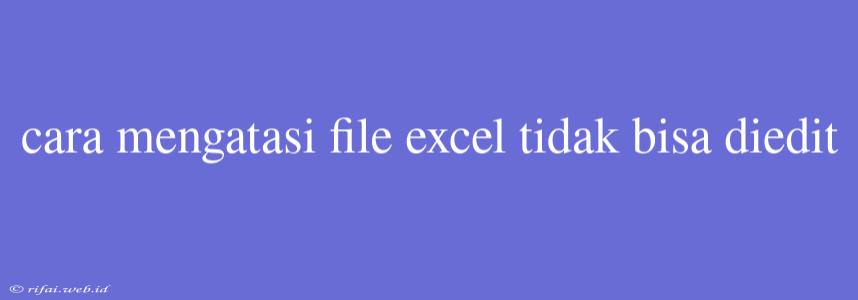 cara mengatasi file excel tidak bisa diedit

© rifai.web.id